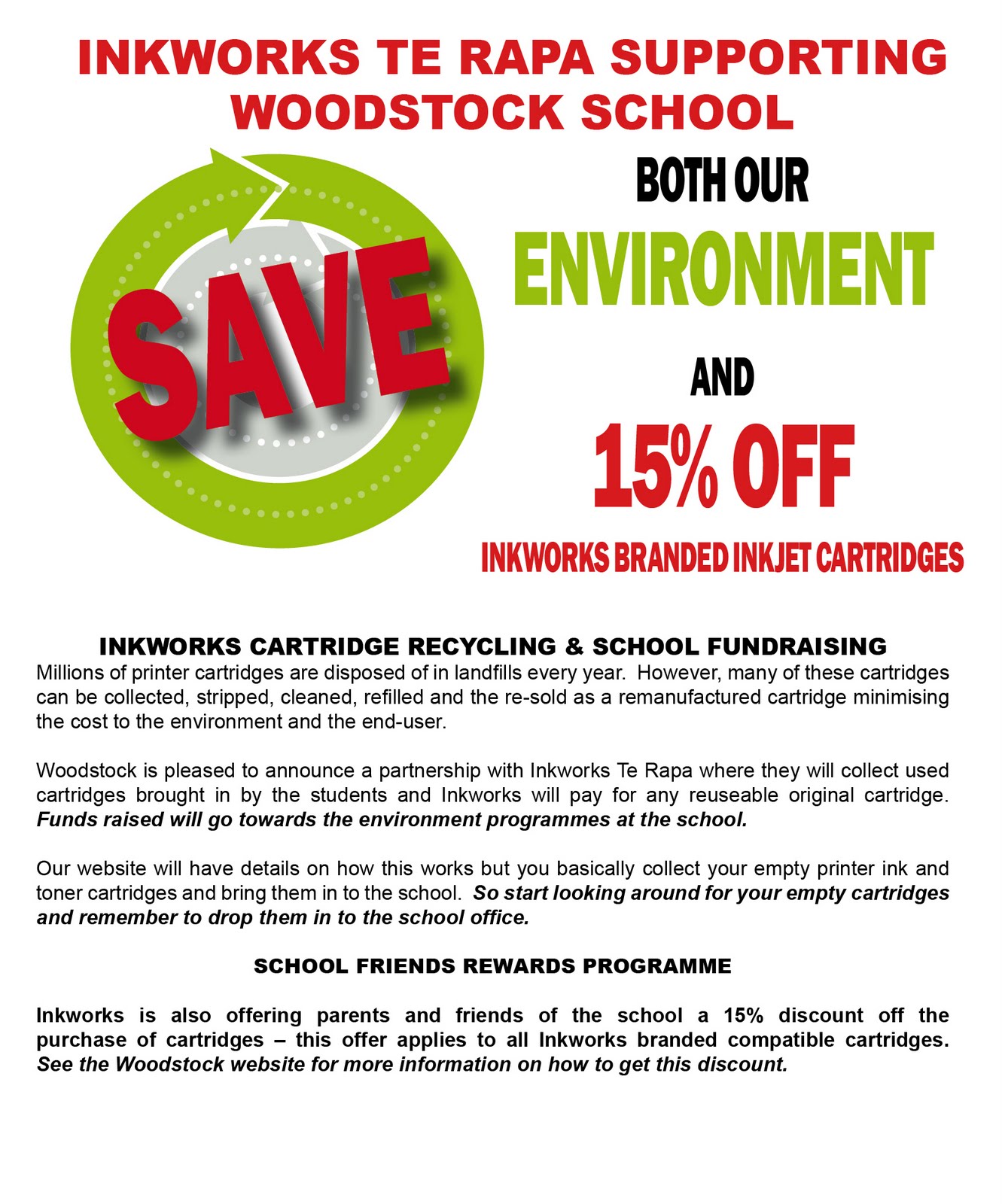 INKWORKS TE RAPA SUPPORTING WOODSTOCK SCHOOL

SAVE

BOTH OUR

ENVIRONMENT

AND

15% OFF

INKWORKS BRANDED INKJET CARTRIDGES

INKWORKS CARTRIDGE RECYCLING & SCHOOL FUNDRAISING

Millions of printer cartridges are disposed of in landfills every year. However, many of these cartridges can be collected, stripped, cleaned, refilled and the re-sold as a remanufactured cartridge minimising the cost to the environment and the end-user.

Woodstock is pleased to announce a partnership with Inkworks Te Rapa where they will collect used cartridges brought in by the students and Inkworks will pay for any reuseable original cartridge. Funds raised will go towards the environment programmes at the school.

Our website will have details on how this works but you basically collect your empty printer ink and toner cartridges and bring them in to the school. So start looking around for your empty cartridges and remember to drop them in to the school office.

SCHOOL FRIENDS REWARDS PROGRAMME

Inkworks is also offering parents and friends of the school a 15% discount off the purchase of cartridges – this offer applies to all Inkworks branded compatible cartridges. See the Woodstock website for more information on how to get this discount.